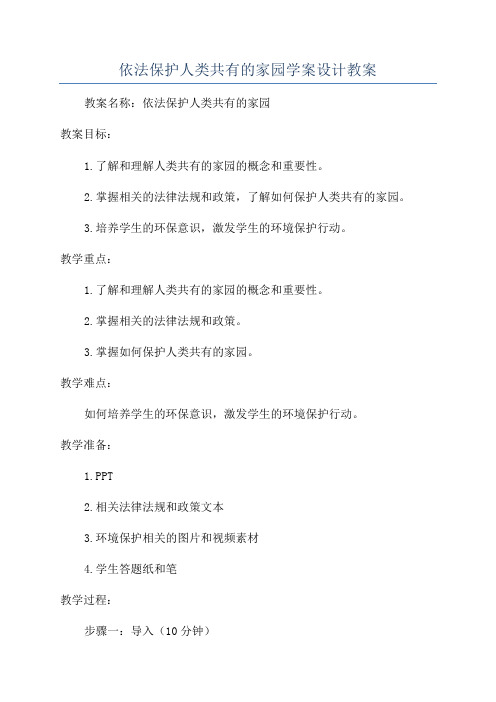 依法保护人类共有的家园学案设计教案

教案名称：依法保护人类共有的家园

教案目标：

1.了解和理解人类共有的家园的概念和重要性。

2.掌握相关的法律法规和政策，了解如何保护人类共有的家园。

3.培养学生的环保意识，激发学生的环境保护行动。

教学重点：

1.了解和理解人类共有的家园的概念和重要性。

2.掌握相关的法律法规和政策。

3.掌握如何保护人类共有的家园。

教学难点：

如何培养学生的环保意识，激发学生的环境保护行动。

教学准备：

1.PPT

2.相关法律法规和政策文本

3.环境保护相关的图片和视频素材

4.学生答题纸和笔

教学过程：

步骤一：导入（10分钟）